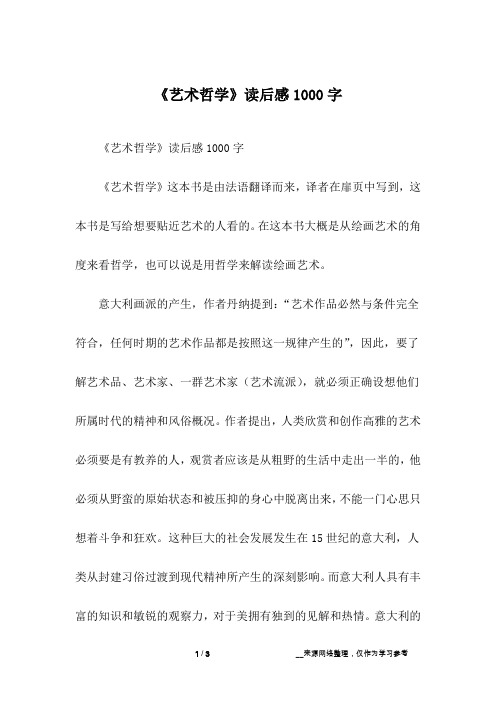 《艺术哲学》读后感 1000 字

《艺术哲学》读后感 1000 字

《艺术哲学》这本书是由法语翻译而来，译者在扉页中写到，这本书是写给想要贴近艺术的人看的。在这本书大概是从绘画艺术的角度来看哲学，也可以说是用哲学来解读绘画艺术。

意大利画派的产生，作者丹纳提到：“艺术作品必然与条件完全符合，任何时期的艺术作品都是按照这一规律产生的”，因此，要了解艺术品、艺术家、一群艺术家（艺术流派），就必须正确设想他们所属时代的精神和风俗概况。作者提出，人类欣赏和创作高雅的艺术必须要是有教养的人，观赏者应该是从粗野的生活中走出一半的，他必须从野蛮的原始状态和被压抑的身心中脱离出来，不能一门心思只想着斗争和狂欢。这种巨大的社会发展发生在 15 世纪的意大利，人类从封建习俗过渡到现代精神所产生的深刻影响。而意大利人具有丰富的知识和敏锐的观察力，对于美拥有独到的见解和热情。意大利的

1 / 3

__来源网络整理，仅作为学习参考